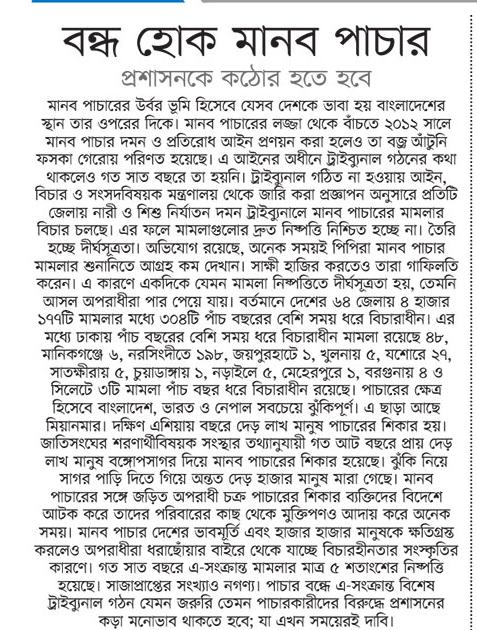 বন্ধ হোক মানব পাচার

প্রশাসনকে কঠোর হতে হবে

মানব পাচারের উর্বর ভূমি হিসেবে যেসব দেশকে ভাবা হয় বাংলাদেশের স্থান তার ওপরের দিকে। মানব পাচারের লজ্জা থেকে বাঁচতে ২০১২ সালে মানব পাচার দমন ও প্রতিরোধ আইন প্রণয়ন করা হলেও তা বজ্র আঁটুনি ফসকা গেরোয় পরিণত হয়েছে। এ আইনের অধীনে ট্রাইব্যুনাল গঠনের কথা থাকলেও গত সাত বছরে তা হয়নি। ট্রাইব্যুনাল গঠিত না হওয়ায় আইন, বিচার ও সংসদবিষয়ক মন্ত্রণালয় থেকে জারি করা প্রজ্ঞাপন অনুসারে প্রতিটি জেলায় নারী ও শিশু নির্যাতন দমন ট্রাইব্যুনালে মানব পাচারের মামলার বিচার চলছে। এর ফলে মামলাগুলোর দ্রুত নিষ্পত্তি নিশ্চিত হচ্ছে না। তৈরি হচ্ছে দীর্ঘসূত্রতা। অভিযোগ রয়েছে, অনেক সময়ই পিপিরা মানব পাচার মামলার শুনানিতে আগ্রহ কম দেখান। সাক্ষী হাজির করতেও তারা গাফিলতি করেন। এ কারণে একদিকে যেমন মামলা নিষ্পত্তিতে দীর্ঘসূত্রতা হয়, তেমনি আসল অপরাধীরা পার পেয়ে যায়। বর্তমানে দেশের ৬৪ জেলায় ৪ হাজার ১৭৭টি মামলার মধ্যে ৩০৪টি পাঁচ বছরের বেশি সময় ধরে বিচারাধীন। এর মধ্যে ঢাকায় পাঁচ বছরের বেশি সময় ধরে বিচারাধীন মামলা রয়েছে ৪৮, মানিকগঞ্জে ৬, নরসিংদীতে ১৯৮, জয়পুরহাটে ১, খুলনায় ৫, যশোরে ২৭, সাতক্ষীরায় ৫, চুয়াডাঙ্গায় ১, নড়াইলে ৫, মেহেরপুরে ১, বরগুনায় ৪ ও সিলেটে ৩টি মামলা পাঁচ বছর ধরে বিচারাধীন রয়েছে। পাচারের ক্ষেত্র হিসেবে বাংলাদেশ, ভারত ও নেপাল সবচেয়ে ঝুঁকিপূর্ণ। এ ছাড়া আছে মিয়ানমার। দক্ষিণ এশিয়ায় বছরে দেড় লাখ মানুষ পাচারের শিকার হয়। জাতিসংঘের শরণার্থীবিষয়ক সংস্থার তথ্যানুযায়ী গত আট বছরে প্রায় দেড় লাখ মানুষ বঙ্গোপসাগর দিয়ে মানব পাচারের শিকার হয়েছে। ঝুঁকি নিয়ে সাগর পাড়ি দিতে গিয়ে অন্তত দেড় হাজার মানুষ মারা গেছে। মানব পাচারের সঙ্গে জড়িত অপরাধী চক্র পাচারের শিকার ব্যক্তিদের বিদেশে আটক করে তাদের পরিবারের কাছ থেকে মুক্তিপণও আদায় করে অনেক সময়। মানব পাচার দেশের ভাবমূর্তি এবং হাজার হাজার মানুষকে ক্ষতিগ্রস্ত করলেও অপরাধীরা ধরাছোঁয়ার বাইরে থেকে যাচ্ছে বিচারহীনতার সংস্কৃতির কারণে। গত সাত বছরে এ-সংক্রান্ত মামলার মাত্র ৫ শতাংশের নিষ্পত্তি হয়েছে। সাজাপ্রাপ্তের সংখ্যাও নগণ্য। পাচার বন্ধে এ-সংক্রান্ত বিশেষ ট্রাইব্যুনাল গঠন যেমন জরুরি তেমন পাচারকারীদের বিরুদ্ধে প্রশাসনের কড়া মনোভাব থাকতে হবে; যা এখন সময়েরই দাবি।